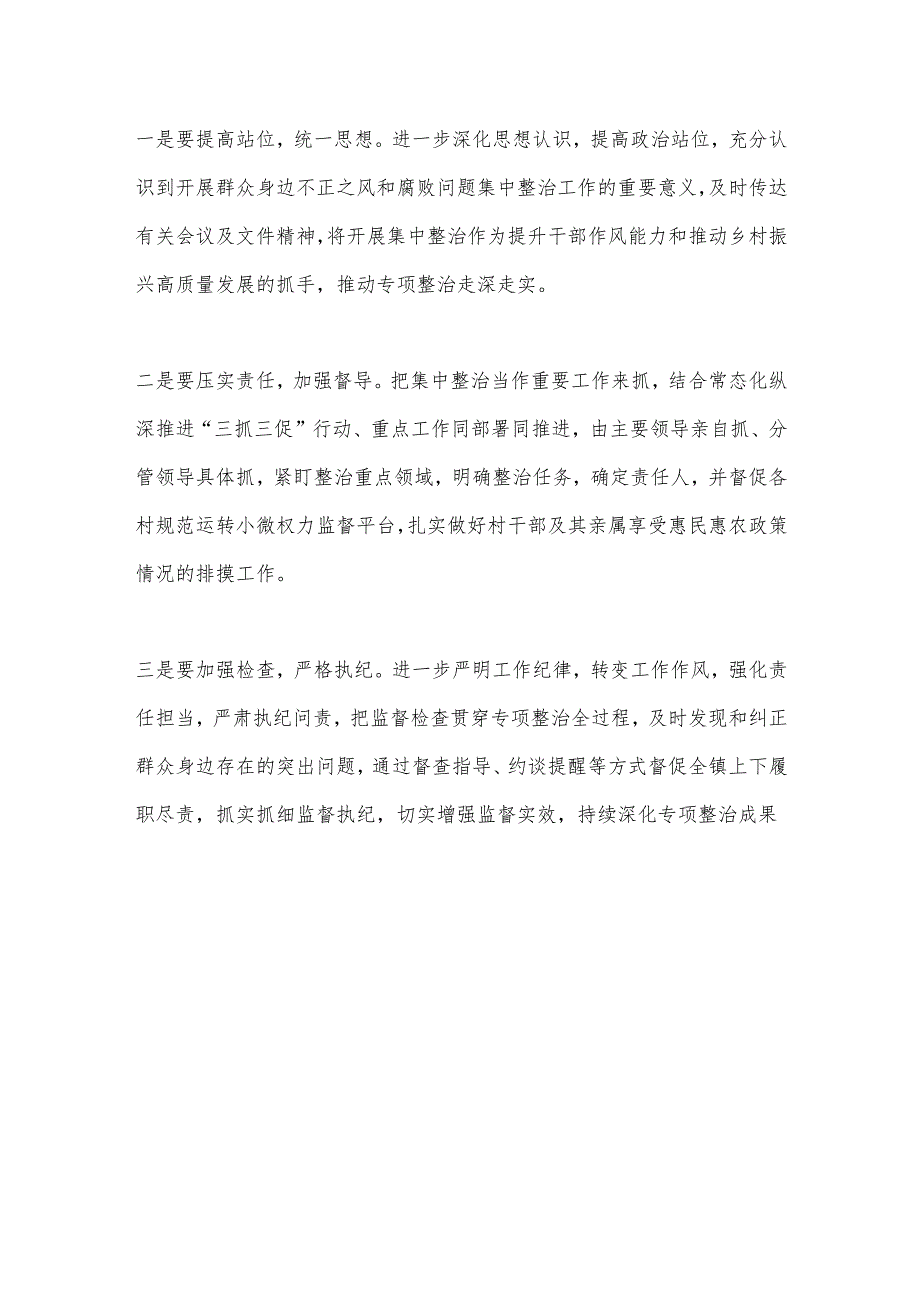 一是要提高站位，统一思想。进一步深化思想认识，提高政治站位，充分认识到开展群众身边不正之风和腐败问题集中整治工作的重要意义，及时传达有关会议及文件精神，将开展集中整治作为提升干部作风能力和推动乡村振兴高质量发展的抓手，推动专项整治走深走实。

二是要压实责任，加强督导。把集中整治当作重要工作来抓，结合常态化纵深推进“三抓三促”行动、重点工作同部署同推进，由主要领导亲自抓、分管领导具体抓，紧盯整治重点领域，明确整治任务，确定责任人，并督促各村规范运转小微权力监督平台，扎实做好村干部及其亲属享受惠民惠农政策情况的排摸工作。

三是要加强检查，严格执纪。进一步严明工作纪律，转变工作作风，强化责任担当，严肃执纪问责，把监督检查贯穿专项整治全过程，及时发现和纠正群众身边存在的突出问题，通过督查指导、约谈提醒等方式督促全镇上下履职尽责，抓实抓细监督执纪，切实增强监督实效，持续深化专项整治成果